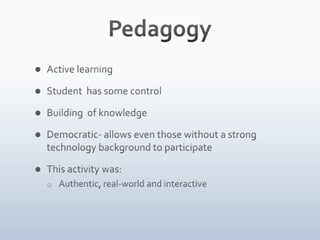 Pedagogy

- Active learning
- Student has some control
- Building of knowledge
- Democratic- allows even those without a strong technology background to participate
- This activity was:
  - Authentic, real-world and interactive